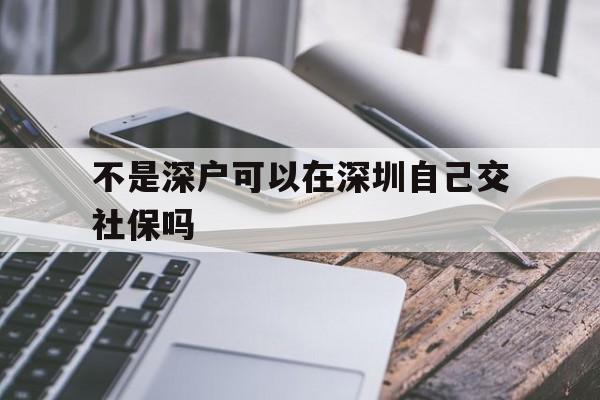 不是深户可以在深圳自己交社保吗